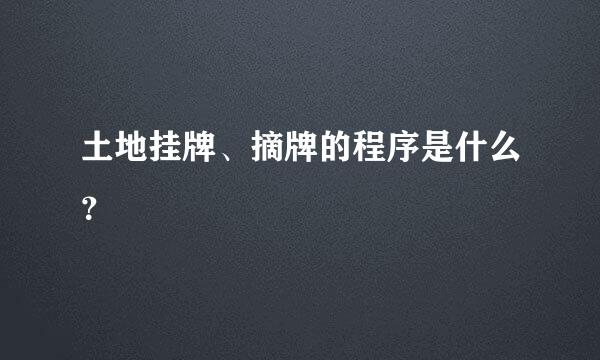 土地挂牌、摘牌的程序是什么?